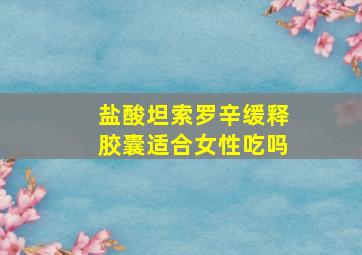 盐酸坦索罗辛缓释胶囊适合女性吃吗